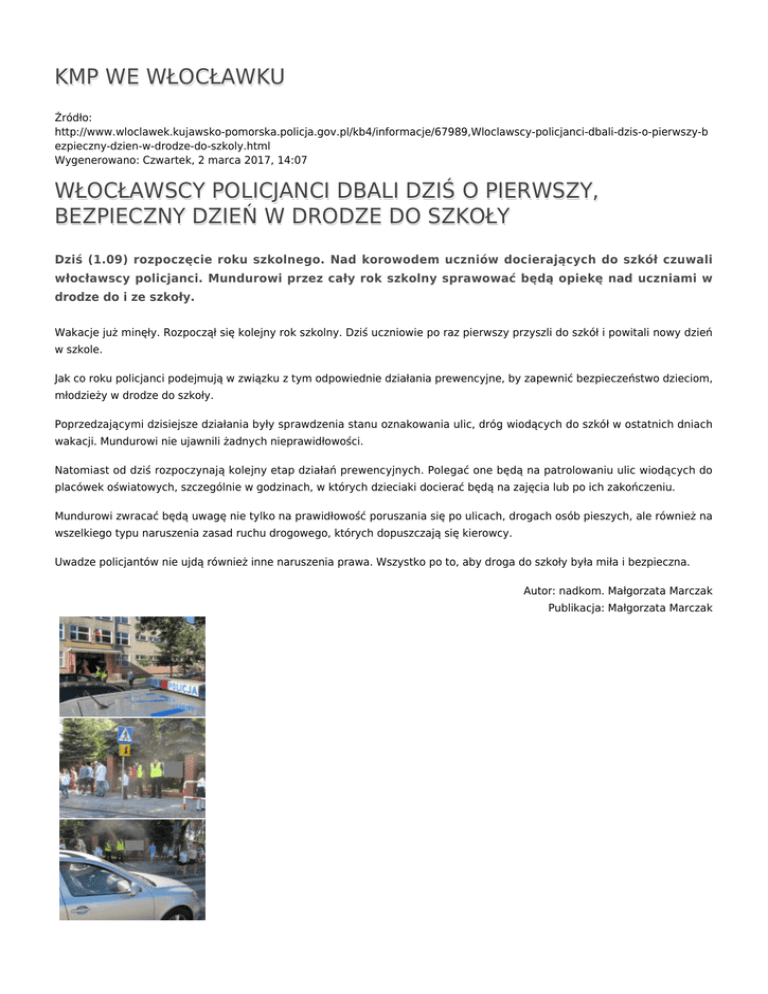 KMP WE WŁOCŁAWKU

Źródło:
http://www.wloclawek.kujawsko-pomorska.policja.gov.pl/kb4/informacje/67989,Wloclawscy-policjanci-dbali-dzis-o-pierwszy-bezpieczny-dzien-w-drodze-do-szkoly.html
Wygenerowano: Czwartek, 2 marca 2017, 14:07

WŁOCŁAWSCY POLICJANCI DBALI DZIŚ O PIERWSZY, BEZPIECZNY DZIEŃ W DRODZE DO SZKOŁY

Dziś (1.09) rozpoczęcie roku szkolnego. Nad korowodem uczniów docierających do szkół czuwali włocławscy policjanci. Mundurowi przez cały rok szkolny sprawować będą opiekę nad uczniami w drodze do i ze szkoły.

Wakacje już minęły. Rozpoczął się kolejny rok szkolny. Dziś uczniowie po raz pierwszy przyszli do szkół i powitali nowy dzień w szkole.

Jak co roku policjanci podejmują w związku z tym odpowiednie działania prewencyjne, by zapewnić bezpieczeństwo dzieciom, młodzieży w drodze do szkoły.

Poprzedzającymi dzisiejsze działania były sprawdzenia stanu oznakowania ulic, dróg wiodących do szkół w ostatnich dniach wakacji. Mundurowi nie ujawnili żadnych nieprawidłowości.

Natomiast od dziś rozpoczynają kolejny etap działań prewencyjnych. Polegać one będą na patrolowaniu ulic wiodących do placówek oświatowych, szczególnie w godzinach, w których dzieciaki docierać będą na zajęcia lub po ich zakończeniu.

Mundurowi zwracać będą uwagę nie tylko na prawidłowość poruszania się po ulicach, drogach osób pieszych, ale również na wszelkiego typu naruszenia zasad ruchu drogowego, których dopuszczają się kierowcy.

Uwadze policjantów nie ujdą również inne naruszenia prawa. Wszystko po to, aby droga do szkoły była miła i bezpieczna.

Autor: nadkom. Małgorzata Marczak
Publikacja: Małgorzata Marczak

POLICJA